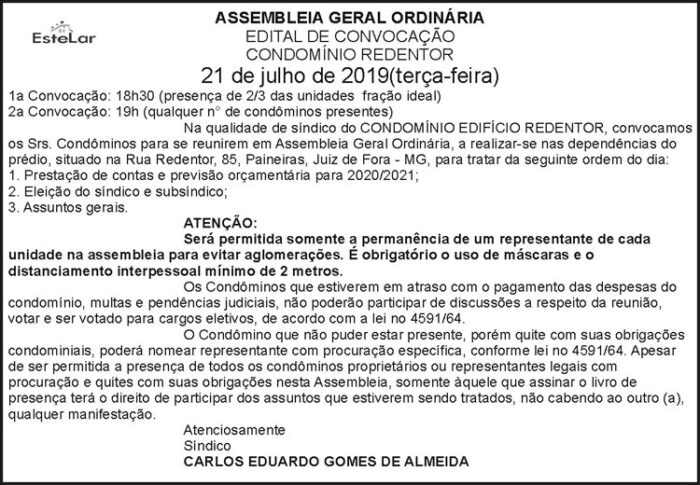 EsteLar

ASSEMBLEIA GERAL ORDINÁRIA
EDITAL DE CONVOCAÇÃO
CONDOMÍNIO REDENTOR
21 de julho de 2019(terça-feira)

1a Convocação: 18h30 (presença de 2/3 das unidades fração ideal)
2a Convocação: 19h (qualquer n° de condôminos presentes)

Na qualidade de síndico do CONDOMÍNIO EDIFÍCIO REDENTOR, convocamos os Srs. Condôminos para se reunirem em Assembleia Geral Ordinária, a realizar-se nas dependências do prédio, situado na Rua Redentor, 85, Paineiras, Juiz de Fora - MG, para tratar da seguinte ordem do dia:
1. Prestação de contas e previsão orçamentária para 2020/2021;
2. Eleição do síndico e subsíndico;
3. Assuntos gerais.

ATENÇÃO:
Será permitida somente a permanência de um representante de cada unidade na assembleia para evitar aglomerações. É obrigatório o uso de máscaras e o distanciamento interpessoal mínimo de 2 metros.

Os Condôminos que estiverem em atraso com o pagamento das despesas do condomínio, multas e pendências judiciais, não poderão participar de discussões a respeito da reunião, votar e ser votado para cargos eletivos, de acordo com a lei no 4591/64.

O Condômino que não puder estar presente, porém quite com suas obrigações condominiais, poderá nomear representante com procuração específica, conforme lei no 4591/64. Apesar de ser permitida a presença de todos os condôminos proprietários ou representantes legais com procuração e quites com suas obrigações nesta Assembleia, somente àquele que assinar o livro de presença terá o direito de participar dos assuntos que estiverem sendo tratados, não cabendo ao outro (a), qualquer manifestação.

Atenciosamente
Síndico
CARLOS EDUARDO GOMES DE ALMEIDA